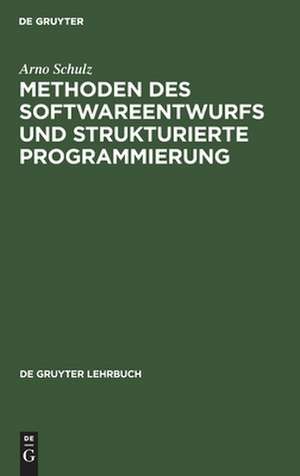 DE GRUYTER

Arno Schulz

METHODEN DES SOFTWAREENTWURFS UND STRUKTURIERTE PROGRAMMIERUNG

DE GRUYTER LEHRBUCH

DE
G